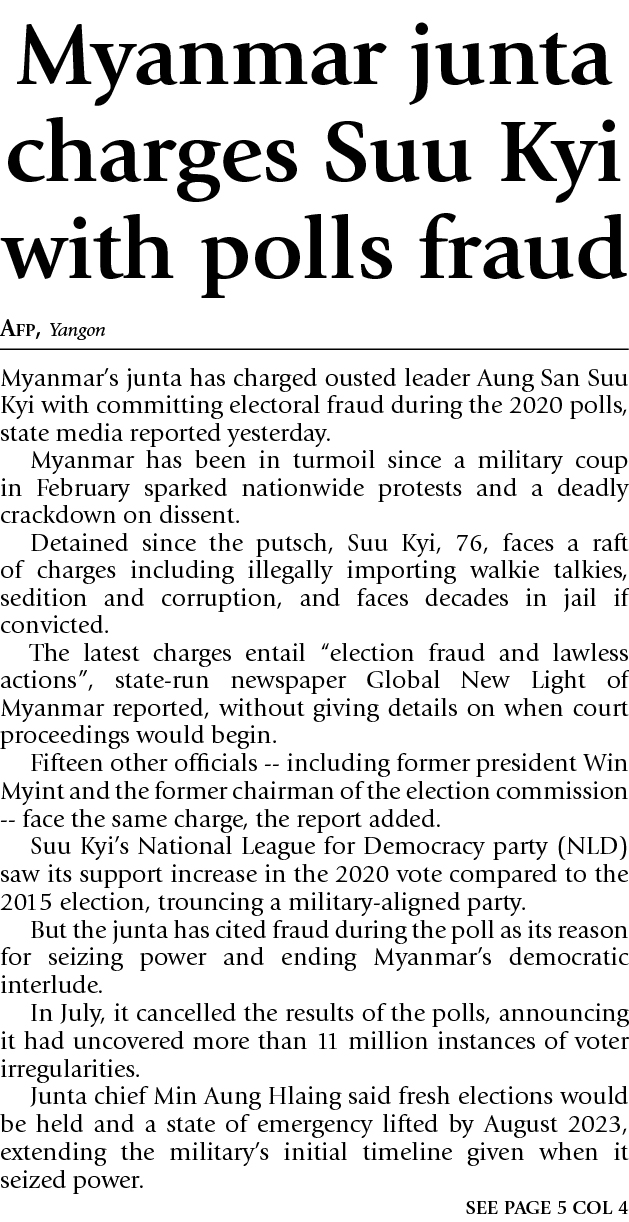 Myanmar junta charges Suu Kyi with polls fraud

AFP, Yangon

Myanmar's junta has charged ousted leader Aung San Suu Kyi with committing electoral fraud during the 2020 polls, state media reported yesterday.

Myanmar has been in turmoil since a military coup in February sparked nationwide protests and a deadly crackdown on dissent.

Detained since the putsch, Suu Kyi, 76, faces a raft of charges including illegally importing walkie talkies, sedition and corruption, and faces decades in jail if convicted.

The latest charges entail "election fraud and lawless actions", state-run newspaper Global New Light of Myanmar reported, without giving details on when court proceedings would begin.

Fifteen other officials -- including former president Win Myint and the former chairman of the election commission -- face the same charge, the report added.

Suu Kyi's National League for Democracy party (NLD) saw its support increase in the 2020 vote compared to the 2015 election, trouncing a military-aligned party.

But the junta has cited fraud during the poll as its reason for seizing power and ending Myanmar's democratic interlude.

In July, it cancelled the results of the polls, announcing it had uncovered more than 11 million instances of voter irregularities.

Junta chief Min Aung Hlaing said fresh elections would be held and a state of emergency lifted by August 2023, extending the military's initial timeline given when it seized power.

SEE PAGE 5 COL 4